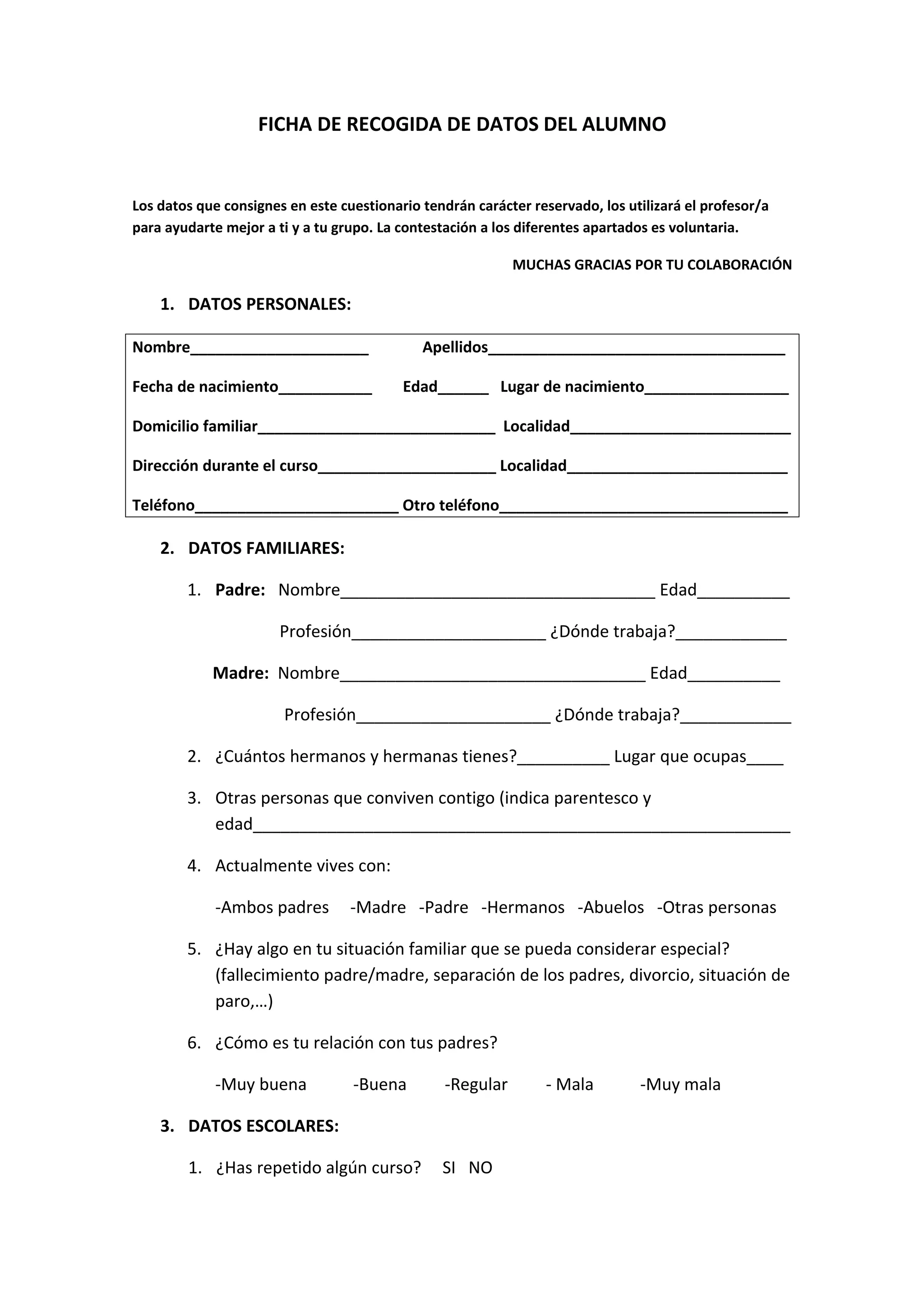 FICHA DE RECOGIDA DE DATOS DEL ALUMNO

Los datos que consignes en este cuestionario tendrán carácter reservado, los utilizará el profesor/a para ayudarte mejor a ti y a tu grupo. La contestación a los diferentes apartados es voluntaria.

MUCHAS GRACIAS POR TU COLABORACIÓN

1. DATOS PERSONALES:

Nombre____ Apellidos____

Fecha de nacimiento____ Edad____ Lugar de nacimiento____

Domicilio familiar____ Localidad____

Dirección durante el curso____ Localidad____

Teléfono____ Otro teléfono____

2. DATOS FAMILIARES:

1. Padre: Nombre____ Edad____

Profesión____ ¿Dónde trabaja?____

Madre: Nombre____ Edad____

Profesión____ ¿Dónde trabaja?____

2. ¿Cuántos hermanos y hermanas tienes?____ Lugar que ocupas____

3. Otras personas que conviven contigo (indica parentesco y edad____

4. Actualmente vives con:

-Ambos padres -Madre -Padre -Hermanos -Abuelos -Otras personas

5. ¿Hay algo en tu situación familiar que se pueda considerar especial? (fallecimiento padre/madre, separación de los padres, divorcio, situación de paro,…)

6. ¿Cómo es tu relación con tus padres?

-Muy buena -Buena -Regular - Mala -Muy mala

3. DATOS ESCOLARES:

1. ¿Has repetido algún curso? SI NO